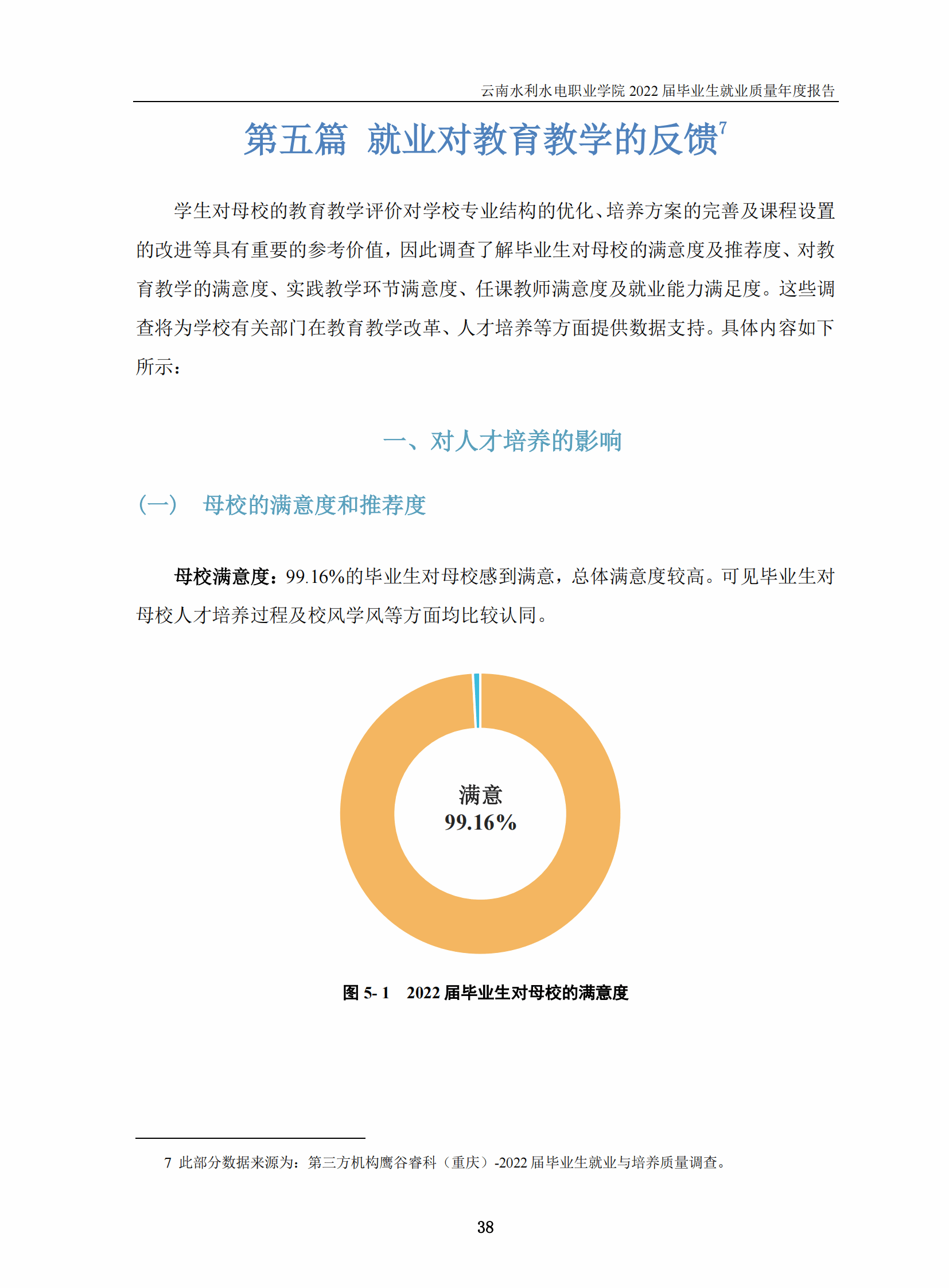 云南水利水电职业学院 2022 届毕业生就业质量年度报告

第五篇 就业对教育教学的反馈$^7$

学生对母校的教育教学评价对学校专业结构的优化、培养方案的完善及课程设置的改进等具有重要的参考价值，因此调查了解毕业生对母校的满意度及推荐度、对教育教学的满意度、实践教学环节满意度、任课教师满意度及就业能力满足度。这些调查将为学校有关部门在教育教学改革、人才培养等方面提供数据支持。具体内容如下所示：

一、对人才培养的影响

（一） 母校的满意度和推荐度

母校满意度：99.16%的毕业生对母校感到满意，总体满意度较高。可见毕业生对母校人才培养过程及校风学风等方面均比较认同。

满意
99.16%

图 5- 1 2022 届毕业生对母校的满意度

7 此部分数据来源为：第三方机构鹰谷睿科（重庆）-2022 届毕业生就业与培养质量调查。

38